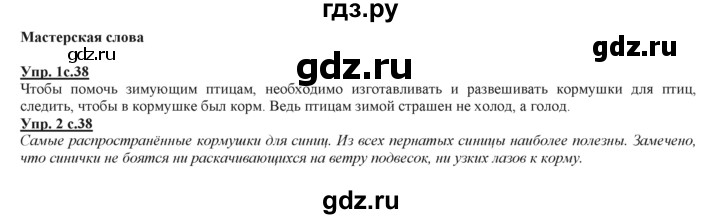 гдз.ру

Мастерская слова

gdz.ru

gdz.ru

gdz.ru

Упр. 1с.38

Чтобы помочь зимующим птицам, необходимо изготавливать и развешивать кормушки для птиц, следить, чтобы в кормушке был корм. Ведь птицам зимой страшен не холод, а голод.

Упр. 2 с.38

Самые распространённые кормушки для синиц. Из всех пернатых синицы наиболее полезны. Замечено, что синички не боятся ни раскачивающихся на ветру подвесок, ни узких лазов к корму.

gdz.ru